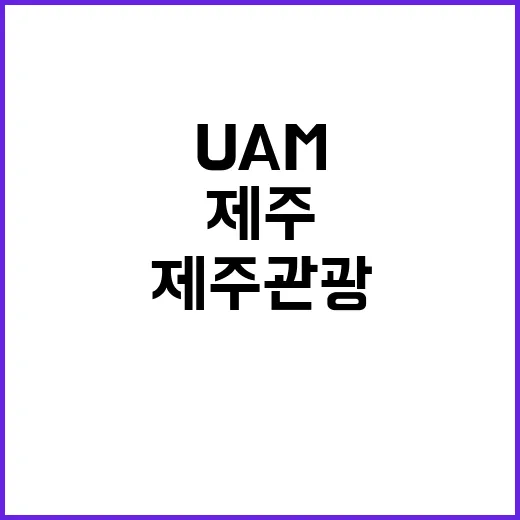 UAM
제주
제주관광